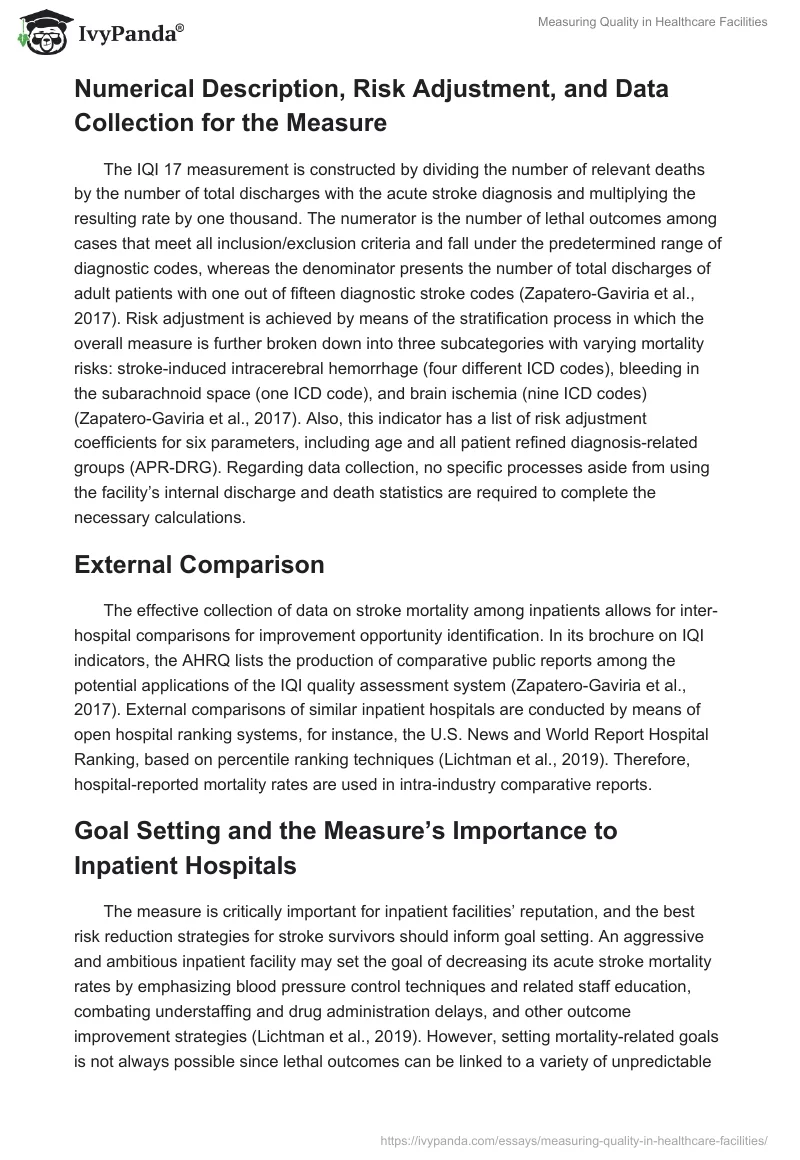 IvyPanda®

Measuring Quality in Healthcare Facilities

Numerical Description, Risk Adjustment, and Data Collection for the Measure

The IQI 17 measurement is constructed by dividing the number of relevant deaths by the number of total discharges with the acute stroke diagnosis and multiplying the resulting rate by one thousand. The numerator is the number of lethal outcomes among cases that meet all inclusion/exclusion criteria and fall under the predetermined range of diagnostic codes, whereas the denominator presents the number of total discharges of adult patients with one out of fifteen diagnostic stroke codes (Zapatero-Gaviria et al., 2017). Risk adjustment is achieved by means of the stratification process in which the overall measure is further broken down into three subcategories with varying mortality risks: stroke-induced intracerebral hemorrhage (four different ICD codes), bleeding in the subarachnoid space (one ICD code), and brain ischemia (nine ICD codes) (Zapatero-Gaviria et al., 2017). Also, this indicator has a list of risk adjustment coefficients for six parameters, including age and all patient refined diagnosis-related groups (APR-DRG). Regarding data collection, no specific processes aside from using the facility's internal discharge and death statistics are required to complete the necessary calculations.

External Comparison

The effective collection of data on stroke mortality among inpatients allows for inter-hospital comparisons for improvement opportunity identification. In its brochure on IQI indicators, the AHRQ lists the production of comparative public reports among the potential applications of the IQI quality assessment system (Zapatero-Gaviria et al., 2017). External comparisons of similar inpatient hospitals are conducted by means of open hospital ranking systems, for instance, the U.S. News and World Report Hospital Ranking, based on percentile ranking techniques (Lichtman et al., 2019). Therefore, hospital-reported mortality rates are used in intra-industry comparative reports.

Goal Setting and the Measure's Importance to Inpatient Hospitals

The measure is critically important for inpatient facilities' reputation, and the best risk reduction strategies for stroke survivors should inform goal setting. An aggressive and ambitious inpatient facility may set the goal of decreasing its acute stroke mortality rates by emphasizing blood pressure control techniques and related staff education, combating understaffing and drug administration delays, and other outcome improvement strategies (Lichtman et al., 2019). However, setting mortality-related goals is not always possible since lethal outcomes can be linked to a variety of unpredictable

https://ivypanda.com/essays/measuring-quality-in-healthcare-facilities/